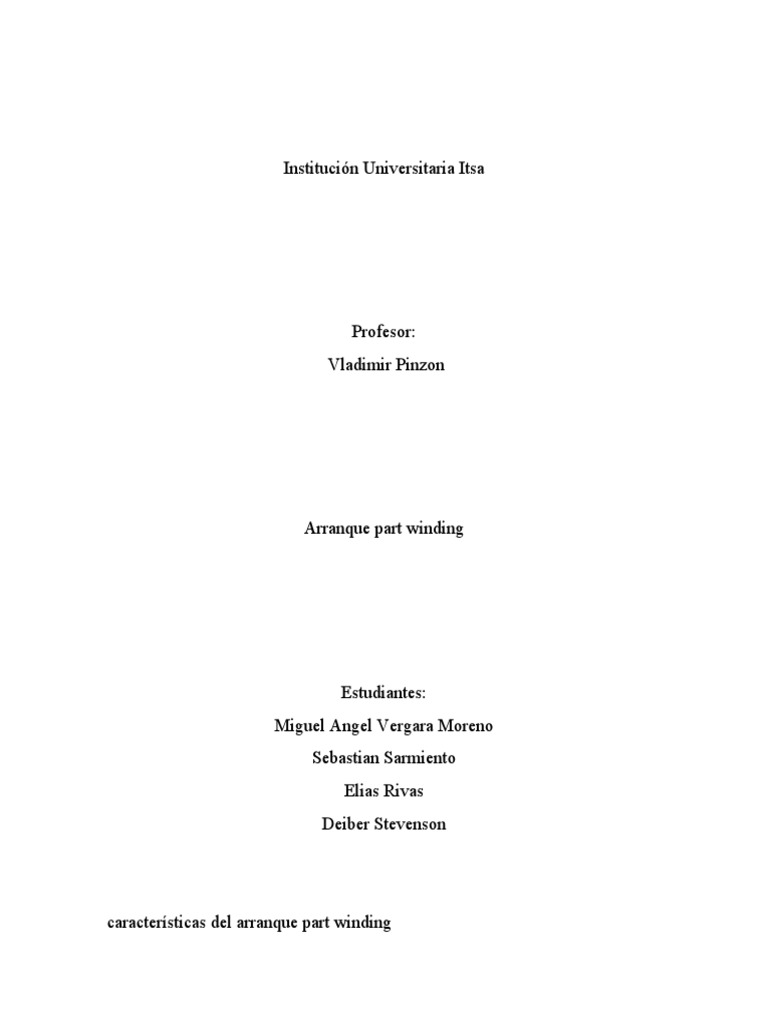 Institución Universitaria Itsa

Profesor:

Vladimir Pinzon

Arranque part winding

Estudiantes:

Miguel Angel Vergara Moreno

Sebastian Sarmiento

Elias Rivas

Deiber Stevenson

características del arranque part winding